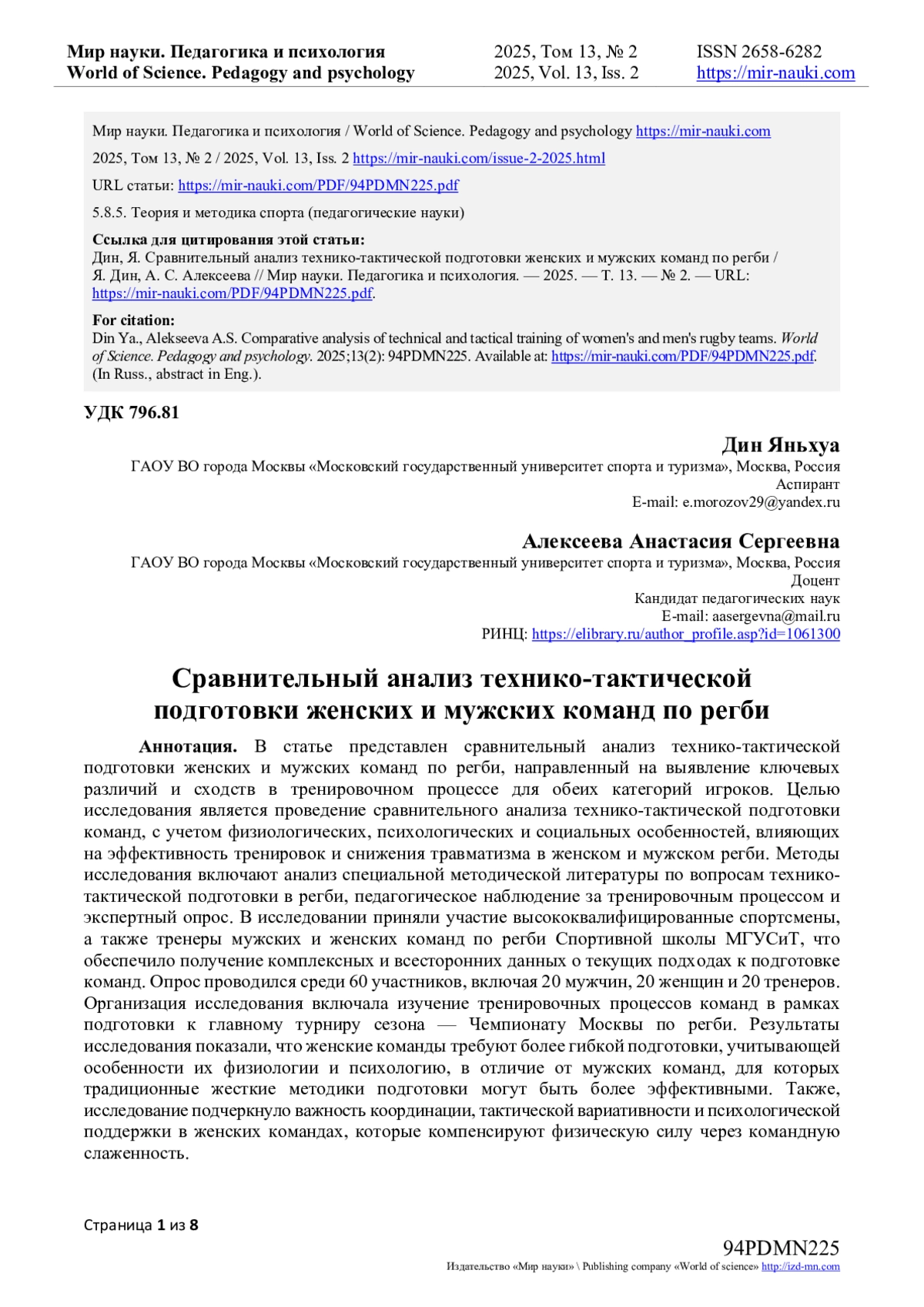 Мир науки. Педагогика и психология
World of Science. Pedagogy and psychology

2025, Том 13, № 2
2025, Vol. 13, Iss. 2

ISSN 2658-6282
https://mir-nauki.com

Мир науки. Педагогика и психология / World of Science. Pedagogy and psychology https://mir-nauki.com

2025, Том 13, № 2 / 2025, Vol. 13, Iss. 2 https://mir-nauki.com/issue-2-2025.html

URL статьи: https://mir-nauki.com/PDF/94PDMN225.pdf

5.8.5. Теория и методика спорта (педагогические науки)

Ссылка для цитирования этой статьи:
Дин, Я. Сравнительный анализ технико-тактической подготовки женских и мужских команд по регби / Я. Дин, А. С. Алексеева // Мир науки. Педагогика и психология. — 2025. — Т. 13. — № 2. — URL: https://mir-nauki.com/PDF/94PDMN225.pdf.

For citation:
Din Ya., Alekseeva A.S. Comparative analysis of technical and tactical training of women's and men's rugby teams. World of Science. Pedagogy and psychology. 2025;13(2): 94PDMN225. Available at: https://mir-nauki.com/PDF/94PDMN225.pdf. (In Russ., abstract in Eng.).

УДК 796.81

Дин Яньхуа
ГАОУ ВО города Москвы «Московский государственный университет спорта и туризма», Москва, Россия
Аспирант
E-mail: e.morozov29@yandex.ru

Алексеева Анастасия Сергеевна
ГАОУ ВО города Москвы «Московский государственный университет спорта и туризма», Москва, Россия
Доцент
Кандидат педагогических наук
E-mail: aasergevna@mail.ru
РИНЦ: https://elibrary.ru/author_profile.asp?id=1061300

Сравнительный анализ технико-тактической подготовки женских и мужских команд по регби

Аннотация. В статье представлен сравнительный анализ технико-тактической подготовки женских и мужских команд по регби, направленный на выявление ключевых различий и сходств в тренировочном процессе для обеих категорий игроков. Целью исследования является проведение сравнительного анализа технико-тактической подготовки команд, с учетом физиологических, психологических и социальных особенностей, влияющих на эффективность тренировок и снижения травматизма в женском и мужском регби. Методы исследования включают анализ специальной методической литературы по вопросам технико-тактической подготовки в регби, педагогическое наблюдение за тренировочным процессом и экспертный опрос. В исследовании приняли участие высококвалифицированные спортсмены, а также тренеры мужских и женских команд по регби Спортивной школы МГУСиТ, что обеспечило получение комплексных и всесторонних данных о текущих подходах к подготовке команд. Опрос проводился среди 60 участников, включая 20 мужчин, 20 женщин и 20 тренеров. Организация исследования включала изучение тренировочных процессов команд в рамках подготовки к главному турниру сезона — Чемпионату Москвы по регби. Результаты исследования показали, что женские команды требуют более гибкой подготовки, учитывающей особенности их физиологии и психологию, в отличие от мужских команд, для которых традиционные жесткие методики подготовки могут быть более эффективными. Также, исследование подчеркнуло важность координации, тактической вариативности и психологической поддержки в женских командах, которые компенсируют физическую силу через командную слаженность.

Страница 1 из 8

94PDMN225
Издательство «Мир науки» \ Publishing company «World of science» http://izd-mn.com